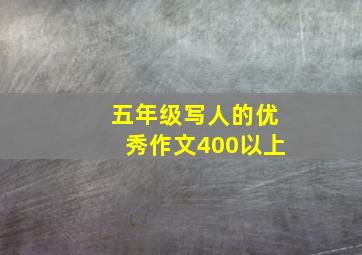 五年级写人的优秀作文400以上